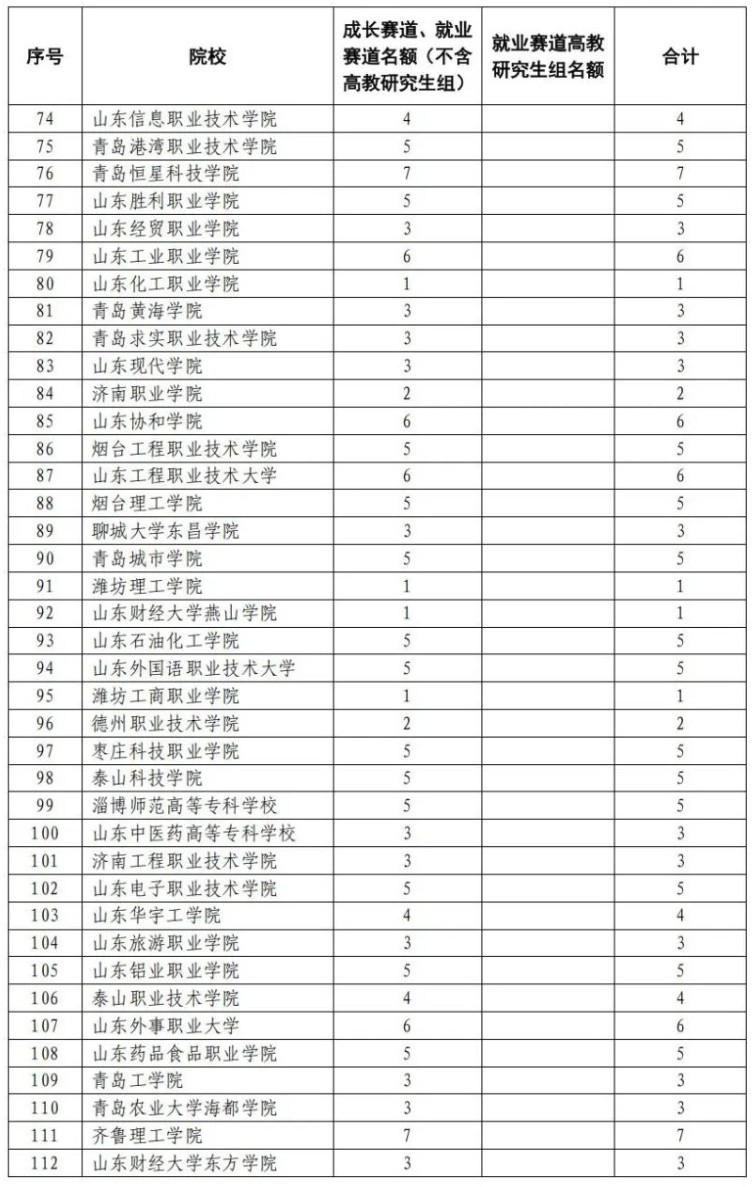 | 序号 | 院校 | 成长赛道、就业赛道名额（不含高教研究生组） | 就业赛道高教研究生组名额 | 合计 |
|---|---|---|---|---|
| 74 | 山东信息职业技术学院 | 4 | | 4 |
| 75 | 青岛港湾职业技术学院 | 5 | | 5 |
| 76 | 青岛恒星科技学院 | 7 | | 7 |
| 77 | 山东胜利职业学院 | 5 | | 5 |
| 78 | 山东经贸职业学院 | 3 | | 3 |
| 79 | 山东工业职业学院 | 6 | | 6 |
| 80 | 山东化工职业学院 | 1 | | 1 |
| 81 | 青岛黄海学院 | 3 | | 3 |
| 82 | 青岛求实职业技术学院 | 3 | | 3 |
| 83 | 山东现代学院 | 3 | | 3 |
| 84 | 济南职业学院 | 2 | | 2 |
| 85 | 山东协和学院 | 6 | | 6 |
| 86 | 烟台工程职业技术学院 | 5 | | 5 |
| 87 | 山东工程职业技术大学 | 6 | | 6 |
| 88 | 烟台理工学院 | 5 | | 5 |
| 89 | 聊城大学东昌学院 | 3 | | 3 |
| 90 | 青岛城市学院 | 5 | | 5 |
| 91 | 潍坊理工学院 | 1 | | 1 |
| 92 | 山东财经大学燕山学院 | 1 | | 1 |
| 93 | 山东石油化工学院 | 5 | | 5 |
| 94 | 山东外国语职业技术大学 | 5 | | 5 |
| 95 | 潍坊工商职业学院 | 1 | | 1 |
| 96 | 德州职业技术学院 | 2 | | 2 |
| 97 | 枣庄科技职业学院 | 5 | | 5 |
| 98 | 泰山科技学院 | 5 | | 5 |
| 99 | 淄博师范高等专科学校 | 5 | | 5 |
| 100 | 山东中医药高等专科学校 | 3 | | 3 |
| 101 | 济南工程职业技术学院 | 3 | | 3 |
| 102 | 山东电子职业技术学院 | 5 | | 5 |
| 103 | 山东华宇工学院 | 4 | | 4 |
| 104 | 山东旅游职业学院 | 3 | | 3 |
| 105 | 山东铝业职业学院 | 5 | | 5 |
| 106 | 泰山职业技术学院 | 4 | | 4 |
| 107 | 山东外事职业大学 | 6 | | 6 |
| 108 | 山东药品食品职业学院 | 5 | | 5 |
| 109 | 青岛工学院 | 3 | | 3 |
| 110 | 青岛农业大学海都学院 | 3 | | 3 |
| 111 | 齐鲁理工学院 | 7 | | 7 |
| 112 | 山东财经大学东方学院 | 3 | | 3 |